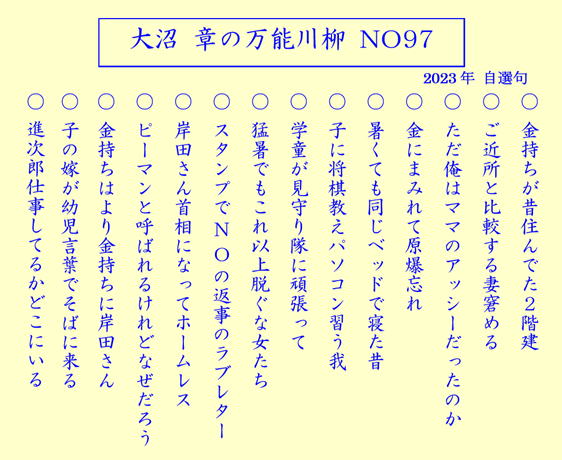 大沼　章の万能川柳　NO97

2023年　自選句

○　金持ちが昔住んでた２階建

○　ご近所と比較する妻窘める

○　ただ俺はママのアッシーだったのか

○　金にまみれて原爆忘れ

○　暑くても同じベッドで寝た昔

○　子に将棋教えパソコン習う我

○　学童が見守り隊に頑張って

○　猛暑でもこれ以上脱ぐな女たち

○　スタンプでＮＯの返事のラブレター

○　岸田さん首相になってホームレス

○　ピーマンと呼ばれるけれどなぜだろう

○　金持ちはより金持ちに岸田さん

○　子の嫁が幼児言葉でそばに来る

○　進次郎仕事してるかどこにいる